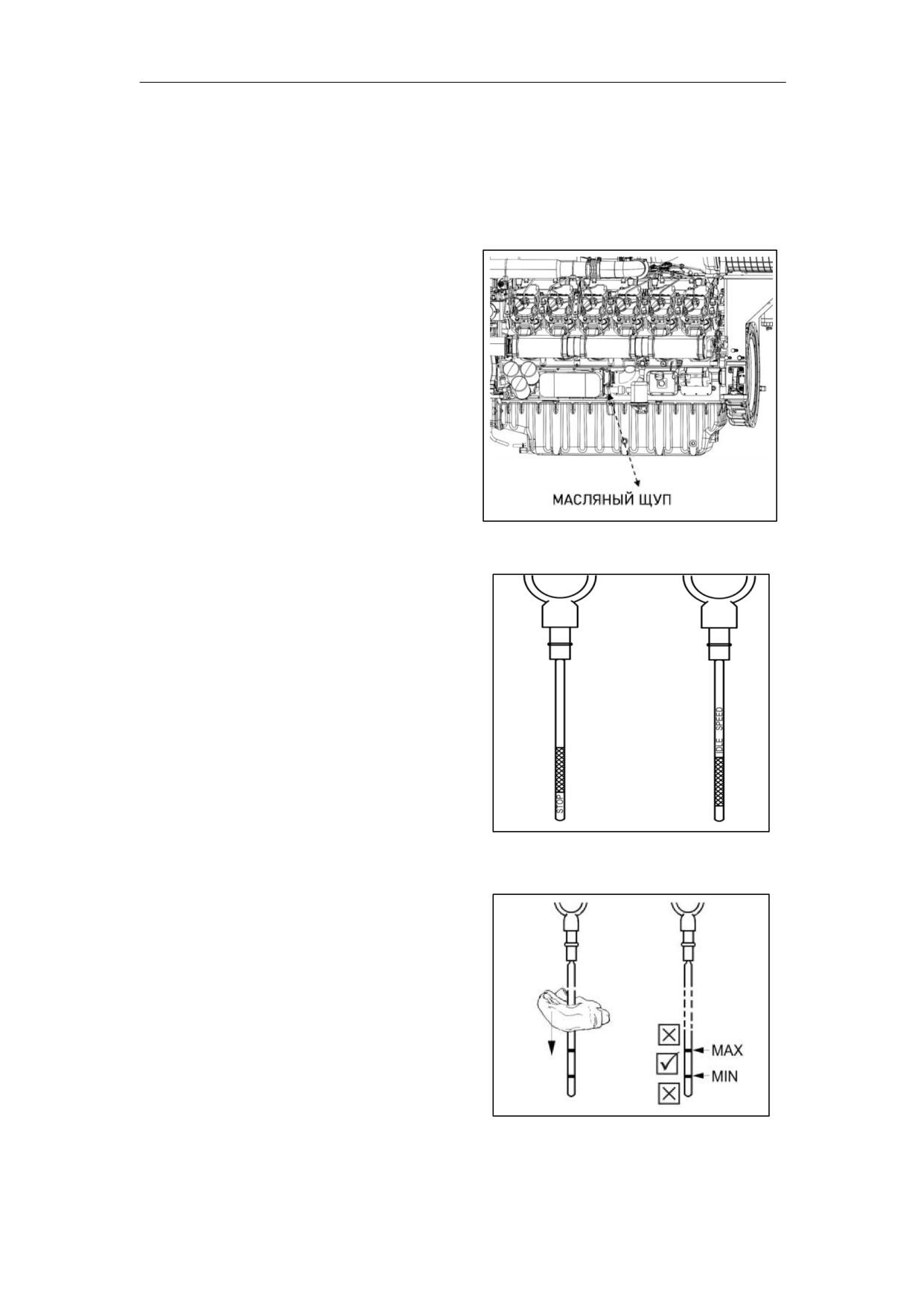 МАСЛЯНЫЙ ЩУП

STOP

IDLE SPEED

MAX

MIN